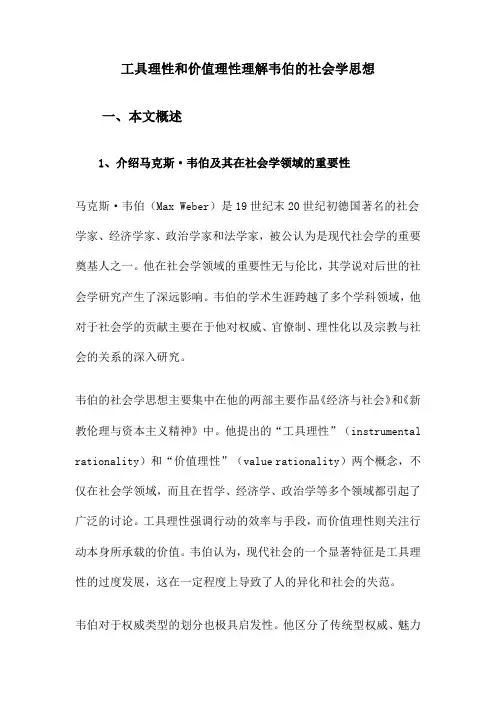 工具理性和价值理性理解韦伯的社会学思想

一、本文概述

1、介绍马克斯·韦伯及其在社会学领域的重要性

马克斯·韦伯（Max Weber）是19世纪末20世纪初德国著名的社会学家、经济学家、政治学家和法学家，被公认为是现代社会学的重要奠基人之一。他在社会学领域的重要性无与伦比，其学说对后世的社会学研究产生了深远影响。韦伯的学术生涯跨越了多个学科领域，他对于社会学的贡献主要在于他对权威、官僚制、理性化以及宗教与社会的关系的深入研究。

韦伯的社会学思想主要集中在他的两部主要作品《经济与社会》和《新教伦理与资本主义精神》中。他提出的“工具理性”（instrumental rationality）和“价值理性”（value rationality）两个概念，不仅在社会学领域，而且在哲学、经济学、政治学等多个领域都引起了广泛的讨论。工具理性强调行动的效率与手段，而价值理性则关注行动本身所承载的价值。韦伯认为，现代社会的一个显著特征是工具理性的过度发展，这在一定程度上导致了人的异化和社会的失范。

韦伯对于权威类型的划分也极具启发性。他区分了传统型权威、魅力